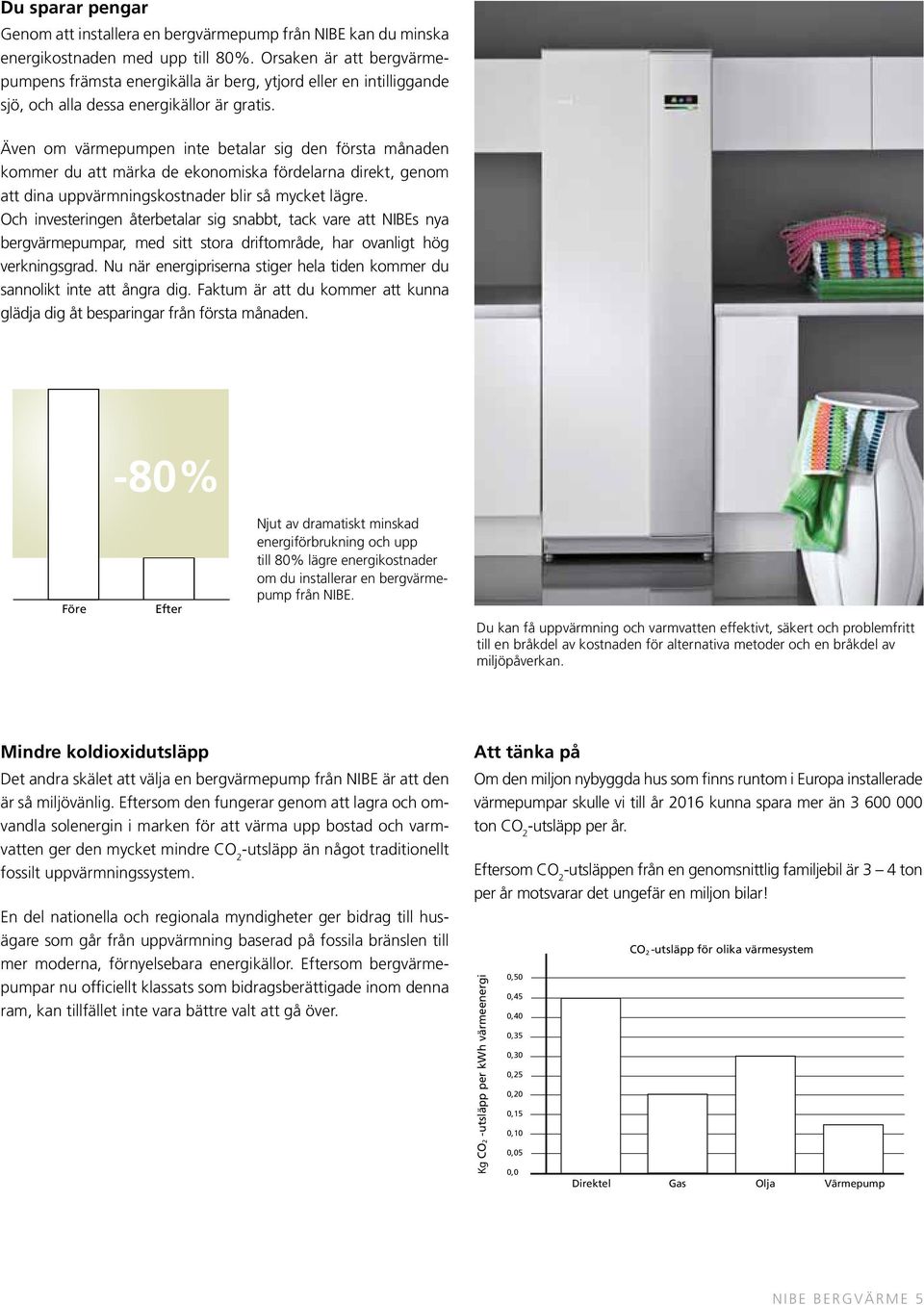 Du sparar pengar

Genom att installera en bergvärmepump från NIBE kan du minska energikostnaden med upp till 80%. Orsaken är att bergvärmepumpens främsta energikälla är berg, ytjord eller en intilliggande sjö, och alla dessa energikällor är gratis.

Även om värmepumpen inte betalar sig den första månaden kommer du att märka de ekonomiska fördelarna direkt, genom att dina uppvärmningskostnader blir så mycket lägre. Och investeringen återbetalar sig snabbt, tack vare att NIBEs nya bergvärmepumpar, med sitt stora driftområde, har ovanligt hög verkningsgrad. Nu när energipriserna stiger hela tiden kommer du sannolikt inte att ångra dig. Faktum är att du kommer att kunna glädja dig åt besparingar från första månaden.

-80%

Före

Efter

Njut av dramatiskt minskad energiförbrukning och upp till 80% lägre energikostnader om du installerar en bergvärmepump från NIBE.

Du kan få uppvärmning och varmvatten effektivt, säkert och problemfritt till en bråkdel av kostnaden för alternativa metoder och en bråkdel av miljöpåverkan.

Mindre koldioxidutsläpp

Det andra skälet att välja en bergvärmepump från NIBE är att den är så miljövänlig. Eftersom den fungerar genom att lagra och omvandla solenergin i marken för att värma upp bostad och varmvatten ger den mycket mindre $CO_2$-utsläpp än något traditionellt fossilt uppvärmningssystem.

En del nationella och regionala myndigheter ger bidrag till husägare som går från uppvärmning baserad på fossila bränslen till mer moderna, förnyelsebara energikällor. Eftersom bergvärmepumpar nu officiellt klassats som bidragsberättigade inom denna ram, kan tillfället inte vara bättre valt att gå över.

Att tänka på

Om den miljon nybyggda hus som finns runtom i Europa installerade värmepumpar skulle vi till år 2016 kunna spara mer än 3 600 000 ton $CO_2$-utsläpp per år.

Eftersom $CO_2$-utsläppen från en genomsnittlig familjebil är 3 – 4 ton per år motsvarar det ungefär en miljon bilar!

$CO_2$ -utsläpp för olika värmesystem

Kg $CO_2$ -utsläpp per kWh värmeenergi

0,50
0,45
0,40
0,35
0,30
0,25
0,20
0,15
0,10
0,05
0,0

Direktel Gas Olja Värmepump

NIBE BERGVÄRME 5